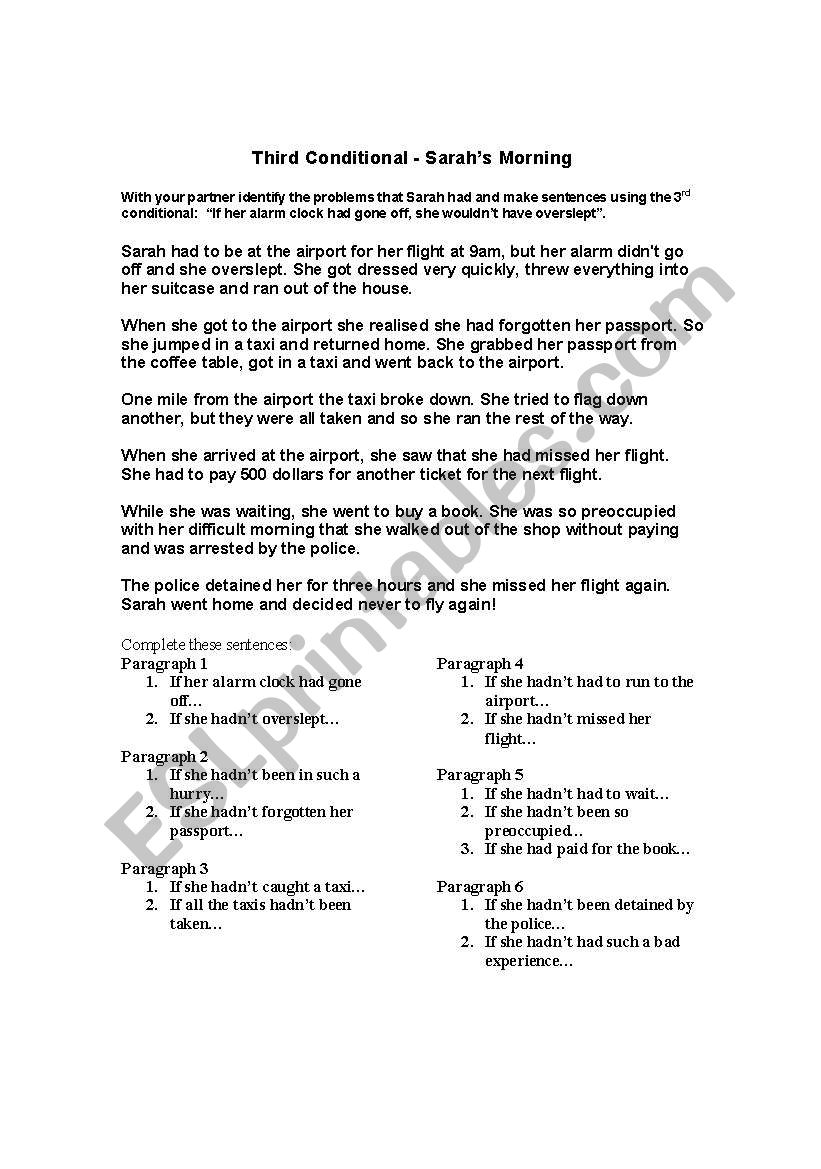 Third Conditional - Sarah's Morning

With your partner identify the problems that Sarah had and make sentences using the 3$^{rd}$ conditional: "If her alarm clock had gone off, she wouldn't have overslept".

Sarah had to be at the airport for her flight at 9am, but her alarm didn't go off and she overslept. She got dressed very quickly, threw everything into her suitcase and ran out of the house.

When she got to the airport she realised she had forgotten her passport. So she jumped in a taxi and returned home. She grabbed her passport from the coffee table, got in a taxi and went back to the airport.

One mile from the airport the taxi broke down. She tried to flag down another, but they were all taken and so she ran the rest of the way.

When she arrived at the airport, she saw that she had missed her flight. She had to pay 500 dollars for another ticket for the next flight.

While she was waiting, she went to buy a book. She was so preoccupied with her difficult morning that she walked out of the shop without paying and was arrested by the police.

The police detained her for three hours and she missed her flight again. Sarah went home and decided never to fly again!

Complete these sentences:

Paragraph 1
1. If her alarm clock had gone off…
2. If she hadn't overslept…

Paragraph 2
1. If she hadn't been in such a hurry…
2. If she hadn't forgotten her passport…

Paragraph 3
1. If she hadn't caught a taxi…
2. If all the taxis hadn't been taken…

Paragraph 4
1. If she hadn't had to run to the airport…
2. If she hadn't missed her flight…

Paragraph 5
1. If she hadn't had to wait…
2. If she hadn't been so preoccupied…
3. If she had paid for the book…

Paragraph 6
1. If she hadn't been detained by the police…
2. If she hadn't had such a bad experience…

ESLprintables.com